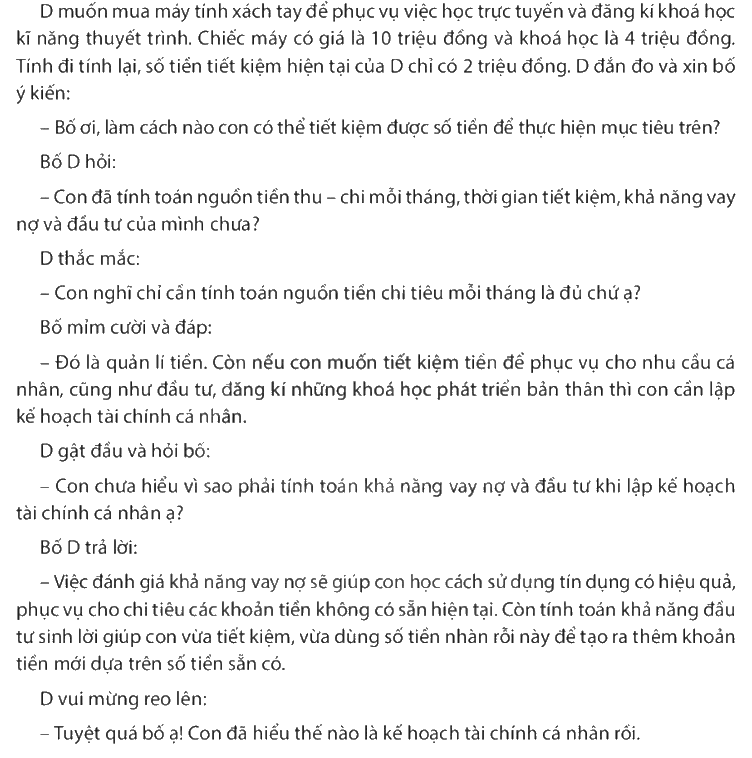 D muốn mua máy tính xách tay để phục vụ việc học trực tuyến và đăng kí khoá học kĩ năng thuyết trình. Chiếc máy có giá là 10 triệu đồng và khoá học là 4 triệu đồng. Tính đi tính lại, số tiền tiết kiệm hiện tại của D chỉ có 2 triệu đồng. D đắn đo và xin bố ý kiến:

– Bố ơi, làm cách nào con có thể tiết kiệm được số tiền để thực hiện mục tiêu trên?

Bố D hỏi:

– Con đã tính toán nguồn tiền thu – chi mỗi tháng, thời gian tiết kiệm, khả năng vay nợ và đầu tư của mình chưa?

D thắc mắc:

– Con nghĩ chỉ cần tính toán nguồn tiền chi tiêu mỗi tháng là đủ chứ ạ?

Bố mỉm cười và đáp:

– Đó là quản lí tiền. Còn nếu con muốn tiết kiệm tiền để phục vụ cho nhu cầu cá nhân, cũng như đầu tư, đăng kí những khoá học phát triển bản thân thì con cần lập kế hoạch tài chính cá nhân.

D gật đầu và hỏi bố:

– Con chưa hiểu vì sao phải tính toán khả năng vay nợ và đầu tư khi lập kế hoạch tài chính cá nhân ạ?

Bố D trả lời:

– Việc đánh giá khả năng vay nợ sẽ giúp con học cách sử dụng tín dụng có hiệu quả, phục vụ cho chi tiêu các khoản tiền không có sẵn hiện tại. Còn tính toán khả năng đầu tư sinh lời giúp con vừa tiết kiệm, vừa dùng số tiền nhàn rỗi này để tạo ra thêm khoản tiền mới dựa trên số tiền sẵn có.

D vui mừng reo lên:

– Tuyệt quá bố ạ! Con đã hiểu thế nào là kế hoạch tài chính cá nhân rồi.